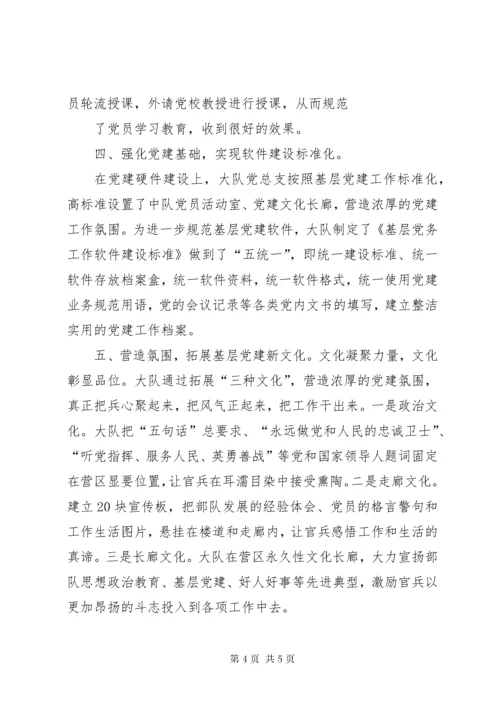 员轮流授课，外请党校教授进行授课，从而规范

了党员学习教育，收到很好的效果。

四、强化党建基础，实现软件建设标准化。

在党建硬件建设上，大队党总支按照基层党建工作标准化，高标准设置了中队党员活动室、党建文化长廊，营造浓厚的党建工作氛围。为进一步规范基层党建软件，大队制定了《基层党务工作软件建设标准》做到了“五统一”，即统一建设标准、统一软件存放档案盒，统一软件资料，统一软件格式，统一使用党建业务规范用语，党的会议记录等各类党内文书的填写，建立整洁实用的党建工作档案。

五、营造氛围，拓展基层党建新文化。文化凝聚力量，文化彰显品位。大队通过拓展“三种文化”，营造浓厚的党建氛围，真正把兵心聚起来，把风气正起来，把工作干出来。一是政治文化。大队把“五句话”总要求、“永远做党和人民的忠诚卫士”、“听党指挥、服务人民、英勇善战”等党和国家领导人题词固定在营区显要位置，让官兵在耳濡目染中接受熏陶。二是走廊文化。建立20块宣传板，把部队发展的经验体会、党员的格言警句和工作生活图片，悬挂在楼道和走廊内，让官兵感悟工作和生活的真谛。三是长廊文化。大队在营区永久性文化长廊，大力宣扬部队思想政治教育、基层党建、好人好事等先进典型，激励官兵以更加昂扬的斗志投入到各项工作中去。

第4页 共5页